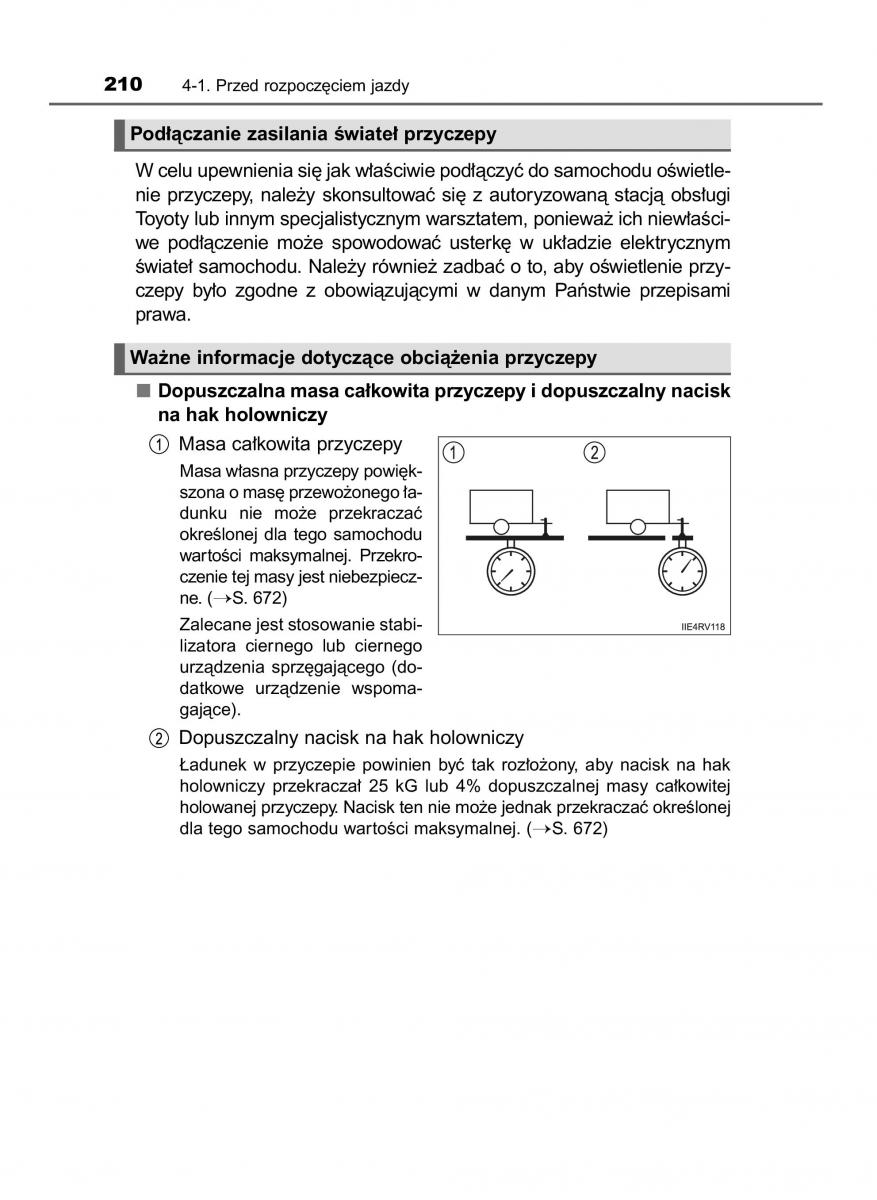 210 4-1. Przed rozpoczęciem jazdy

Podłączanie zasilania świateł przyczepy

W celu upewnienia się jak właściwie podłączyć do samochodu oświetlenie przyczepy, należy skonsultować się z autoryzowaną stacją obsługi Toyoty lub innym specjalistycznym warsztatem, ponieważ ich niewłaściwe podłączenie może spowodować usterkę w układzie elektrycznym świateł samochodu. Należy również zadbać o to, aby oświetlenie przyczepy było zgodne z obowiązującymi w danym Państwie przepisami prawa.

Ważne informacje dotyczące obciążenia przyczepy

■ Dopuszczalna masa całkowita przyczepy i dopuszczalny nacisk na hak holowniczy

① Masa całkowita przyczepy

Masa własna przyczepy powiększona o masę przewożonego ładunku nie może przekraczać określonej dla tego samochodu wartości maksymalnej. Przekroczenie tej masy jest niebezpieczne. (→S. 672)

Zalecane jest stosowanie stabilizatora ciernego lub ciernego urządzenia sprzęgającego (dodatkowe urządzenie wspomagające).

①
②
IIE4RV118

② Dopuszczalny nacisk na hak holowniczy

Ładunek w przyczepie powinien być tak rozłożony, aby nacisk na hak holowniczy przekraczał 25 kG lub 4% dopuszczalnej masy całkowitej holowanej przyczepy. Nacisk ten nie może jednak przekraczać określonej dla tego samochodu wartości maksymalnej. (→S. 672)